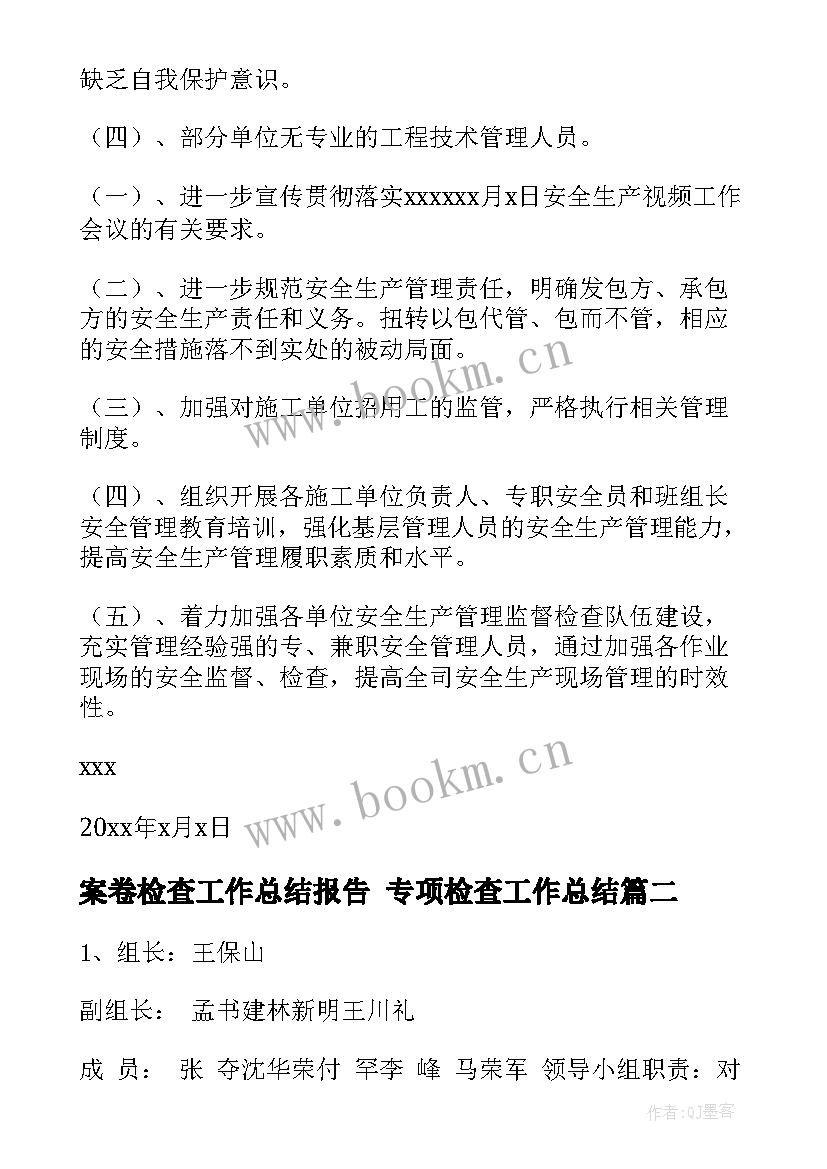 缺乏自我保护意识。

（四）、部分单位无专业的工程技术管理人员。

（一）、进一步宣传贯彻落实xxxxxx月x日安全生产视频工作会议的有关要求。

（二）、进一步规范安全生产管理责任，明确发包方、承包方的安全生产责任和义务。扭转以包代管、包而不管，相应的安全措施落不到实处的被动局面。

（三）、加强对施工单位招用工的监管，严格执行相关管理制度。

（四）、组织开展各施工单位负责人、专职安全员和班组长安全管理教育培训，强化基层管理人员的安全生产管理能力，提高安全生产管理履职素质和水平。

（五）、着力加强各单位安全生产管理监督检查队伍建设，充实管理经验强的专、兼职安全管理人员，通过加强各作业现场的安全监督、检查，提高全司安全生产现场管理的时效性。

xxx

20xx年x月x日

www.bookm.cn

www.bookm.cn

案卷检查工作总结报告 专项检查工作总结篇二

1、组长：王保山

副组长： 孟书建林新明王川礼

成 员： 张 夺沈华荣付 罕李 峰 马荣军 领导小组职责：对

作者:QJ墨客